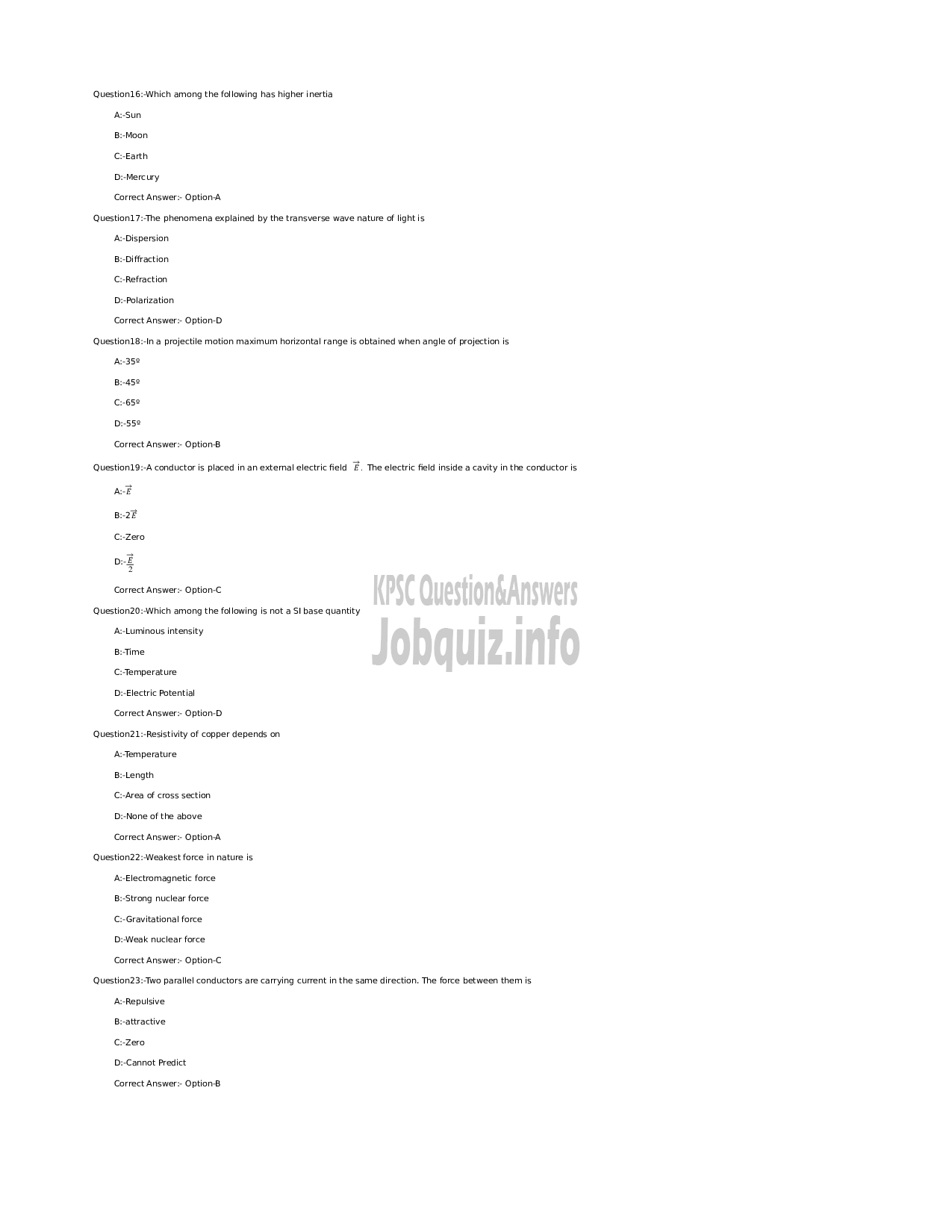 Question16:-Which among the following has higher inertia

A:-Sun

B:-Moon

C:-Earth

D:-Mercury

Correct Answer:- Option-A

Question17:-The phenomena explained by the transverse wave nature of light is

A:-Dispersion

B:-Diffraction

C:-Refraction

D:-Polarization

Correct Answer:- Option-D

Question18:-In a projectile motion maximum horizontal range is obtained when angle of projection is

A:-35º

B:-45º

C:-65º

D:-55º

Correct Answer:- Option-B

Question19:-A conductor is placed in an external electric field $\vec{E}$. The electric field inside a cavity in the conductor is

A:-$\vec{E}$

B:-$2\vec{E}$

C:-Zero

D:-$\frac{\vec{E}}{2}$

Correct Answer:- Option-C

KPSC Question&Answers
Jobquiz.info

Question20:-Which among the following is not a SI base quantity

A:-Luminous intensity

B:-Time

C:-Temperature

D:-Electric Potential

Correct Answer:- Option-D

Question21:-Resistivity of copper depends on

A:-Temperature

B:-Length

C:-Area of cross section

D:-None of the above

Correct Answer:- Option-A

Question22:-Weakest force in nature is

A:-Electromagnetic force

B:-Strong nuclear force

C:-Gravitational force

D:-Weak nuclear force

Correct Answer:- Option-C

Question23:-Two parallel conductors are carrying current in the same direction. The force between them is

A:-Repulsive

B:-attractive

C:-Zero

D:-Cannot Predict

Correct Answer:- Option-B